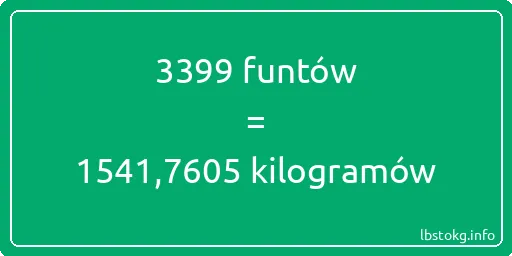 3399 funtów
=
1541,7605 kilogramów

lbstokg.info